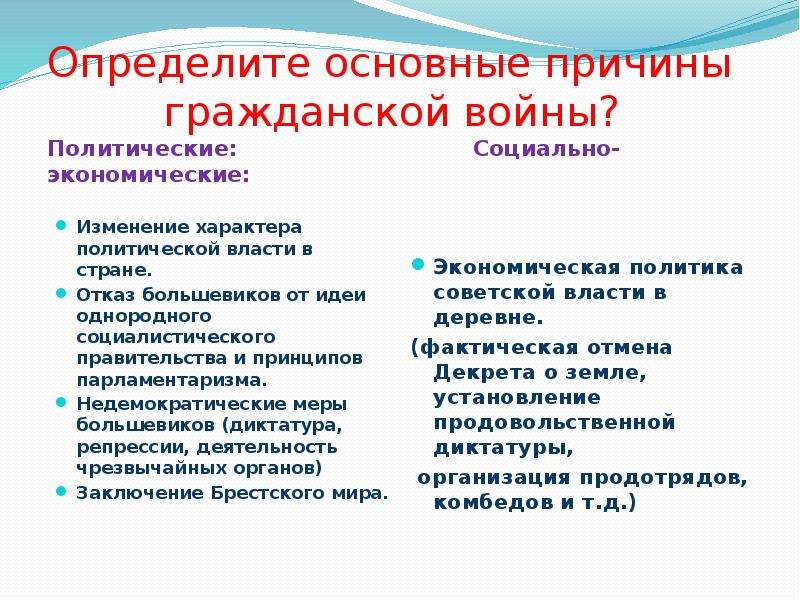 Определите основные причины гражданской войны?

Политические: Социально-экономические:

- Изменение характера политической власти в стране.
- Отказ большевиков от идеи однородного социалистического правительства и принципов парламентаризма.
- Недемократические меры большевиков (диктатура, репрессии, деятельность чрезвычайных органов)
- Заключение Брестского мира.

- Экономическая политика советской власти в деревне.

(фактическая отмена Декрета о земле, установление продовольственной диктатуры,

организация продотрядов, комбедов и т.д.)